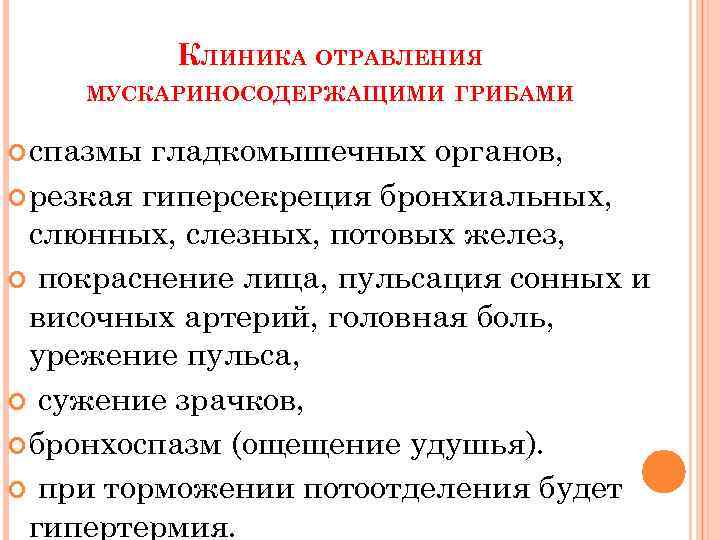 КЛИНИКА ОТРАВЛЕНИЯ МУСКАРИНОСОДЕРЖАЩИМИ ГРИБАМИ

спазмы гладкомышечных органов,

резкая гиперсекреция бронхиальных, слюнных, слезных, потовых желез,

покраснение лица, пульсация сонных и височных артерий, головная боль, урежение пульса,

сужение зрачков,

бронхоспазм (ощещение удушья).

при торможении потоотделения будет гипертермия.